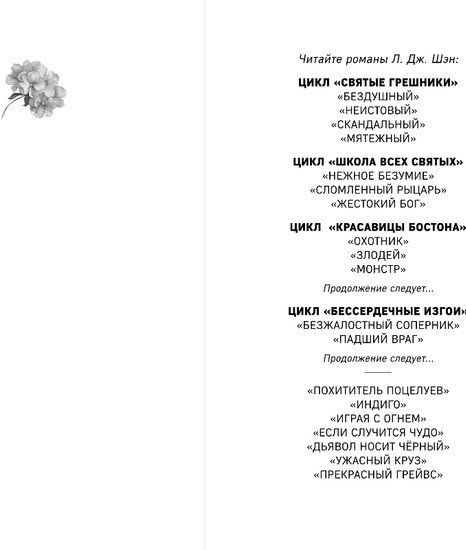 Читайте романы Л. Дж. Шэн:

ЦИКЛ «СВЯТЫЕ ГРЕШНИКИ»
«БЕЗДУШНЫЙ»
«НЕИСТОВЫЙ»
«СКАНДАЛЬНЫЙ»
«МЯТЕЖНЫЙ»

ЦИКЛ «ШКОЛА ВСЕХ СВЯТЫХ»
«НЕЖНОЕ БЕЗУМИЕ»
«СЛОМЛЕННЫЙ РЫЦАРЬ»
«ЖЕСТОКИЙ БОГ»

ЦИКЛ «КРАСАВИЦЫ БОСТОНА»
«ОХОТНИК»
«ЗЛОДЕЙ»
«МОНСТР»

Продолжение следует...

ЦИКЛ «БЕССЕРДЕЧНЫЕ ИЗГОИ»
«БЕЗЖАЛОСТНЫЙ СОПЕРНИК»
«ПАДШИЙ ВРАГ»

Продолжение следует...

«ПОХИТИТЕЛЬ ПОЦЕЛУЕВ»
«ИНДИГО»
«ИГРАЯ С ОГНЕМ»
«ЕСЛИ СЛУЧИТСЯ ЧУДО»
«ДЬЯВОЛ НОСИТ ЧЁРНЫЙ»
«УЖАСНЫЙ КРУЗ»
«ПРЕКРАСНЫЙ ГРЕЙВС»